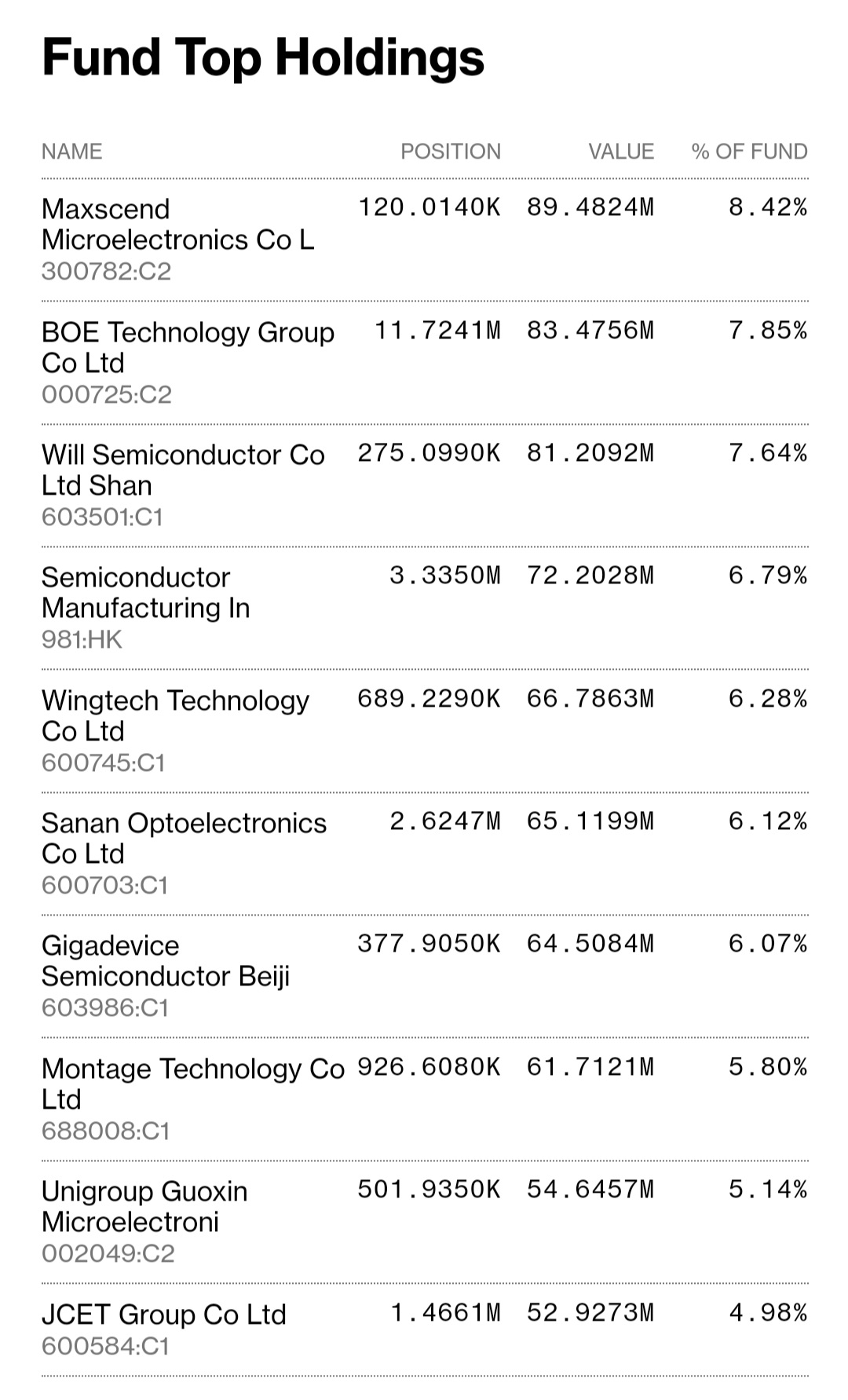 Fund Top Holdings

| NAME | POSITION | VALUE | % OF FUND |
|---|---|---|---|
| Maxscend Microelectronics Co L 300782:C2 | 120.0140K | 89.4824M | 8.42% |
| BOE Technology Group Co Ltd 000725:C2 | 11.7241M | 83.4756M | 7.85% |
| Will Semiconductor Co Ltd Shan 603501:C1 | 275.0990K | 81.2092M | 7.64% |
| Semiconductor Manufacturing In 981:HK | 3.3350M | 72.2028M | 6.79% |
| Wingtech Technology Co Ltd 600745:C1 | 689.2290K | 66.7863M | 6.28% |
| Sanan Optoelectronics Co Ltd 600703:C1 | 2.6247M | 65.1199M | 6.12% |
| Gigadevice Semiconductor Beiji 603986:C1 | 377.9050K | 64.5084M | 6.07% |
| Montage Technology Co Ltd 688008:C1 | 926.6080K | 61.7121M | 5.80% |
| Unigroup Guoxin Microelectroni 002049:C2 | 501.9350K | 54.6457M | 5.14% |
| JCET Group Co Ltd 600584:C1 | 1.4661M | 52.9273M | 4.98% |